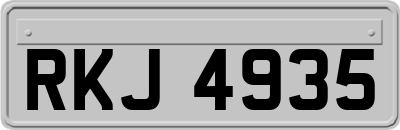 RKJ 4935